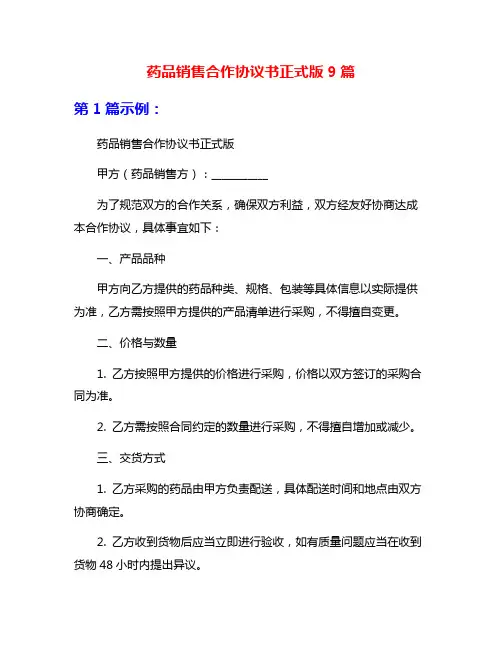 药品销售合作协议书正式版 9 篇

第 1 篇示例：

药品销售合作协议书正式版

甲方（药品销售方）：__________

为了规范双方的合作关系，确保双方利益，双方经友好协商达成本合作协议，具体事宜如下：

一、产品品种

甲方向乙方提供的药品种类、规格、包装等具体信息以实际提供为准，乙方需按照甲方提供的产品清单进行采购，不得擅自变更。

二、价格与数量

1. 乙方按照甲方提供的价格进行采购，价格以双方签订的采购合同为准。

2. 乙方需按照合同约定的数量进行采购，不得擅自增加或减少。

三、交货方式

1. 乙方采购的药品由甲方负责配送，具体配送时间和地点由双方协商确定。

2. 乙方收到货物后应当立即进行验收，如有质量问题应当在收到货物 48 小时内提出异议。